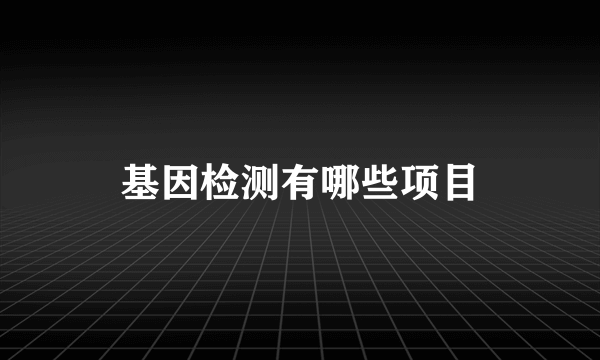 基因检测有哪些项目